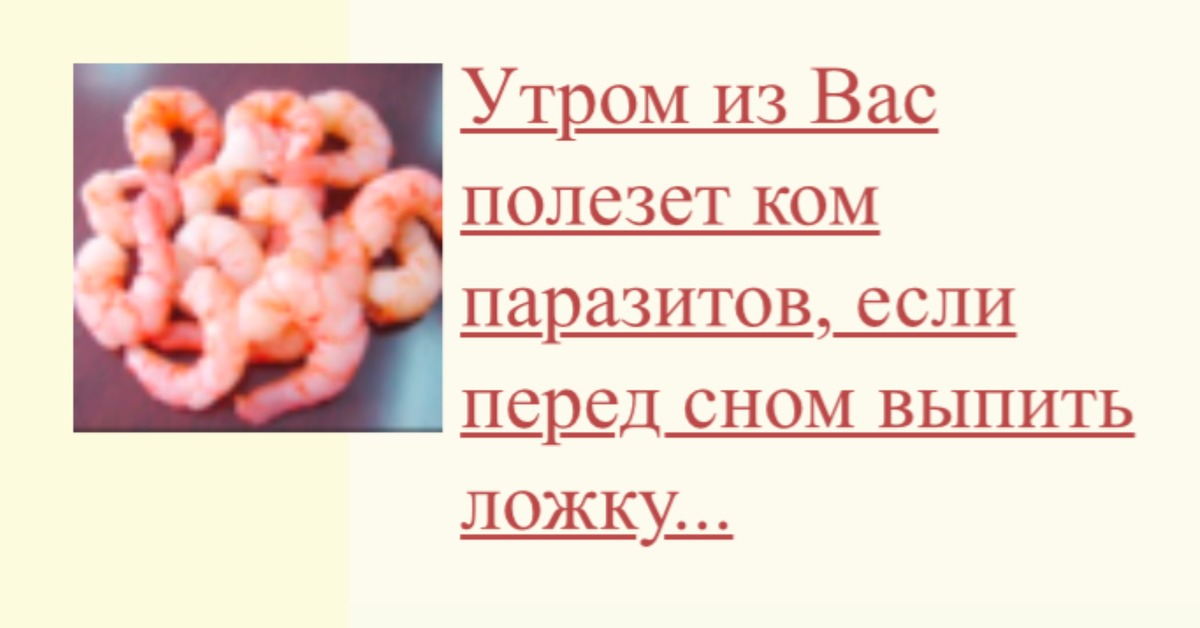 Утром из Вас полезет ком паразитов, если перед сном выпить ложку...